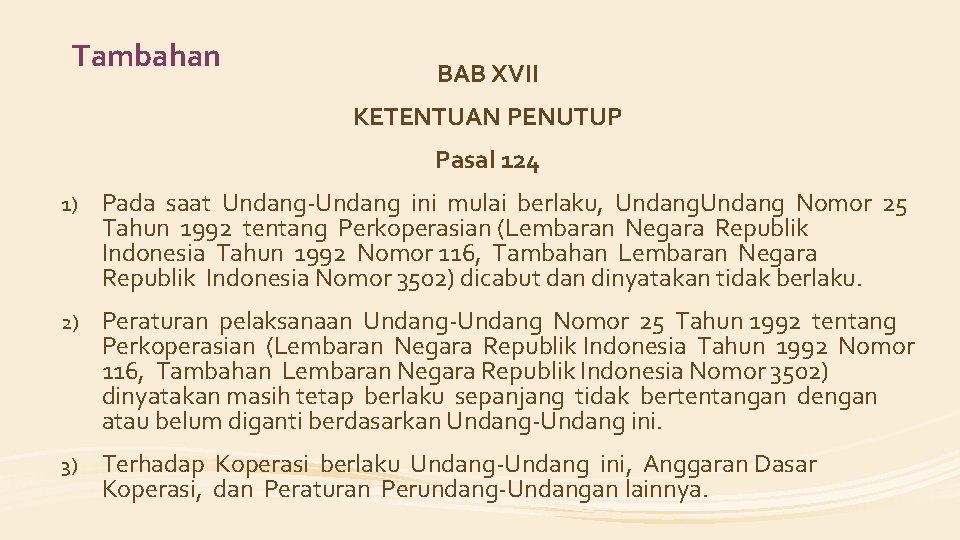 Tambahan

BAB XVII

KETENTUAN PENUTUP

Pasal 124

1) Pada saat Undang-Undang ini mulai berlaku, UndangUndang Nomor 25 Tahun 1992 tentang Perkoperasian (Lembaran Negara Republik Indonesia Tahun 1992 Nomor 116, Tambahan Lembaran Negara Republik Indonesia Nomor 3502) dicabut dan dinyatakan tidak berlaku.

2) Peraturan pelaksanaan Undang-Undang Nomor 25 Tahun 1992 tentang Perkoperasian (Lembaran Negara Republik Indonesia Tahun 1992 Nomor 116, Tambahan Lembaran Negara Republik Indonesia Nomor 3502) dinyatakan masih tetap berlaku sepanjang tidak bertentangan dengan atau belum diganti berdasarkan Undang-Undang ini.

3) Terhadap Koperasi berlaku Undang-Undang ini, Anggaran Dasar Koperasi, dan Peraturan Perundang-Undangan lainnya.